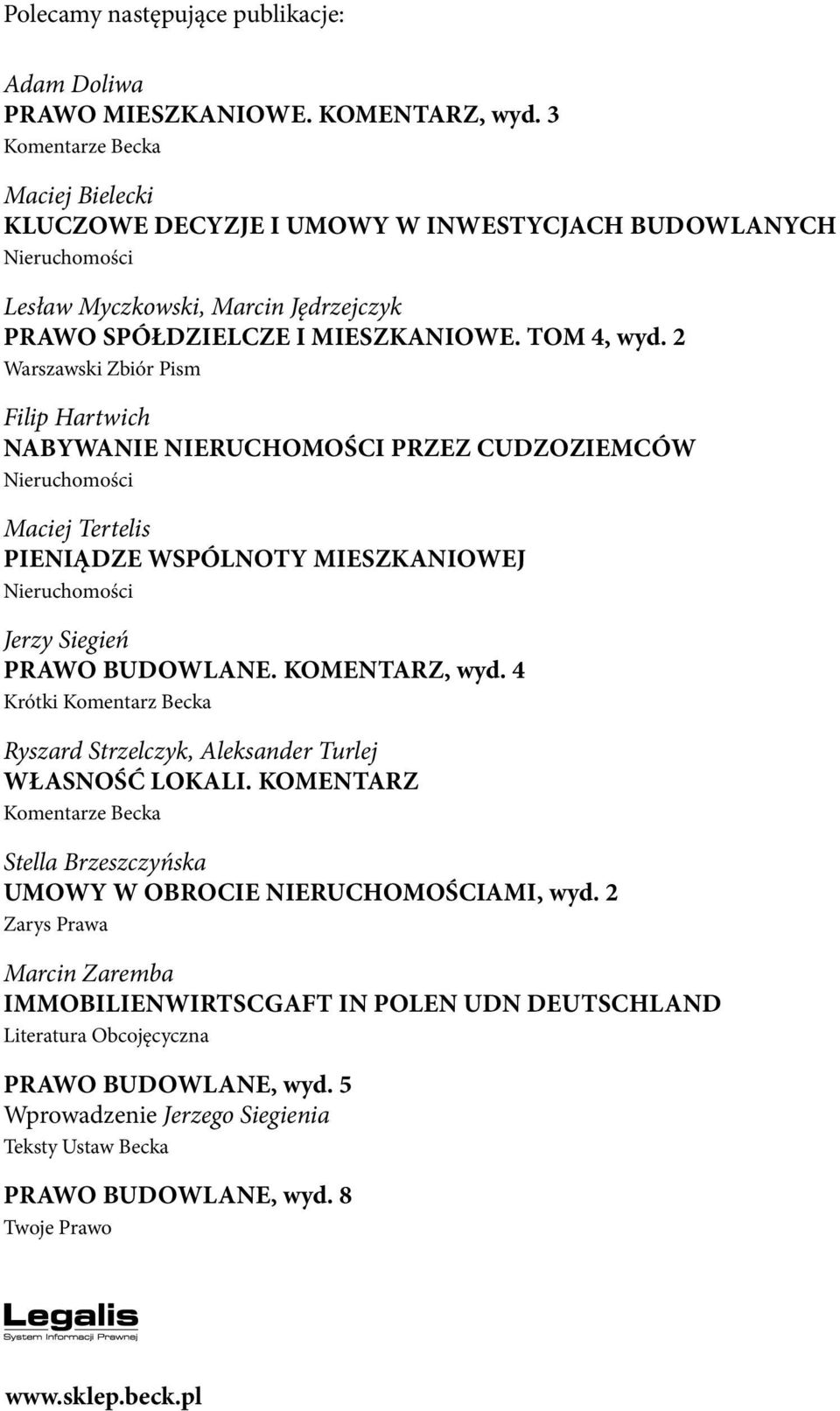 Polecamy następujące publikacje:

Adam Doliwa
PRAWO MIESZKANIOWE. KOMENTARZ, wyd. 3
Komentarze Becka

Maciej Bielecki
KLUCZOWE DECYZJE I UMOWY W INWESTYCJACH BUDOWLANYCH
Nieruchomości

Lesław Myczkowski, Marcin Jędrzejczyk
PRAWO SPÓŁDZIELCZE I MIESZKANIOWE. TOM 4, wyd. 2
Warszawski Zbiór Pism

Filip Hartwich
NABYWANIE NIERUCHOMOŚCI PRZEZ CUDZOZIEMCÓW
Nieruchomości

Maciej Tertelis
PIENIĄDZE WSPÓLNOTY MIESZKANIOWEJ
Nieruchomości

Jerzy Siegień
PRAWO BUDOWLANE. KOMENTARZ, wyd. 4
Krótki Komentarz Becka

Ryszard Strzelczyk, Aleksander Turlej
WŁASNOŚĆ LOKALI. KOMENTARZ
Komentarze Becka

Stella Brzeszczyńska
UMOWY W OBROCIE NIERUCHOMOŚCIAMI, wyd. 2
Zarys Prawa

Marcin Zaremba
IMMOBILIENWIRTSCGAFT IN POLEN UDN DEUTSCHLAND
Literatura Obcojęcyczna

PRAWO BUDOWLANE, wyd. 5
Wprowadzenie Jerzego Siegienia
Teksty Ustaw Becka

PRAWO BUDOWLANE, wyd. 8
Twoje Prawo

Legalis
System Informacji Prawnej

www.sklep.beck.pl